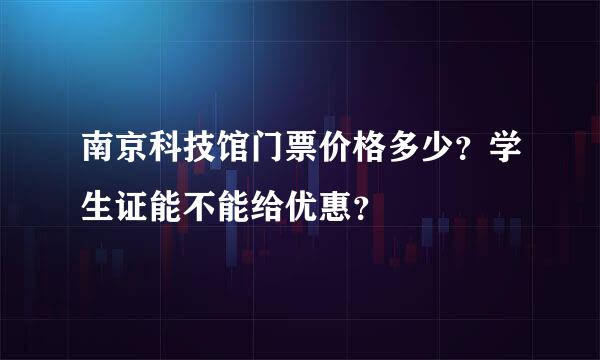 南京科技馆门票价格多少？学生证能不能给优惠？